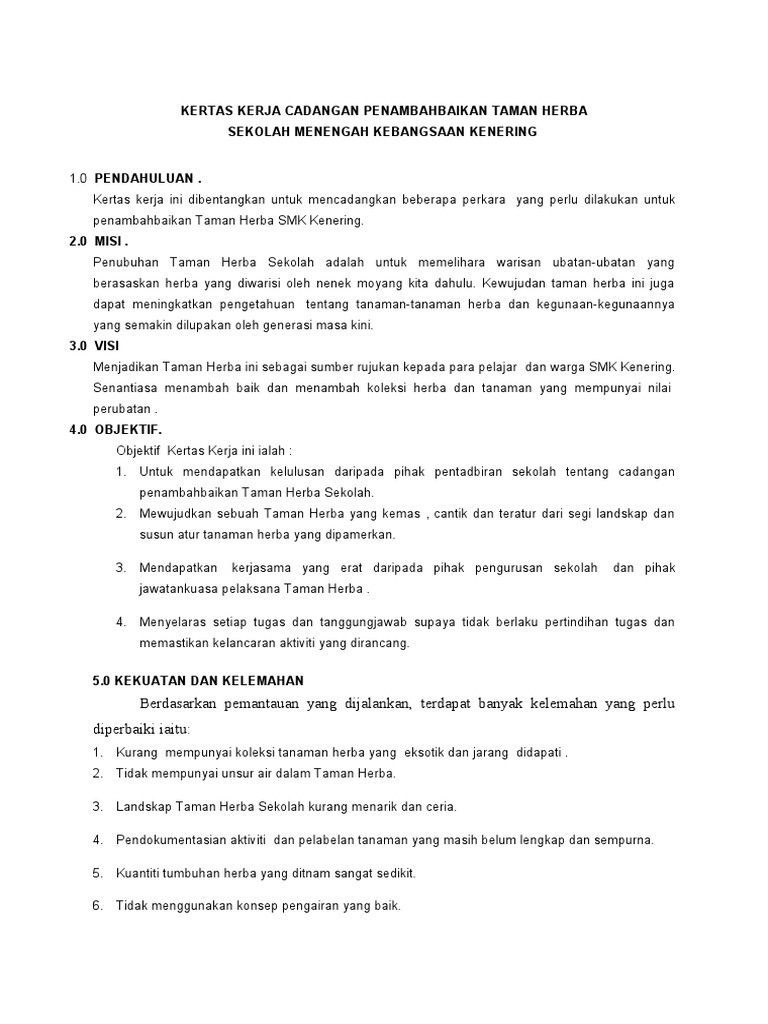 KERTAS KERJA CADANGAN PENAMBAHBAIKAN TAMAN HERBA
SEKOLAH MENENGAH KEBANGSAAN KENERING

1.0 PENDAHULUAN .
Kertas kerja ini dibentangkan untuk mencadangkan beberapa perkara yang perlu dilakukan untuk penambahbaikan Taman Herba SMK Kenering.

2.0 MISI .
Penubuhan Taman Herba Sekolah adalah untuk memelihara warisan ubatan-ubatan yang berasaskan herba yang diwarisi oleh nenek moyang kita dahulu. Kewujudan taman herba ini juga dapat meningkatkan pengetahuan tentang tanaman-tanaman herba dan kegunaan-kegunaannya yang semakin dilupakan oleh generasi masa kini.

3.0 VISI
Menjadikan Taman Herba ini sebagai sumber rujukan kepada para pelajar dan warga SMK Kenering. Senantiasa menambah baik dan menambah koleksi herba dan tanaman yang mempunyai nilai perubatan .

4.0 OBJEKTIF.
Objektif Kertas Kerja ini ialah :
1. Untuk mendapatkan kelulusan daripada pihak pentadbiran sekolah tentang cadangan penambahbaikan Taman Herba Sekolah.
2. Mewujudkan sebuah Taman Herba yang kemas , cantik dan teratur dari segi landskap dan susun atur tanaman herba yang dipamerkan.
3. Mendapatkan kerjasama yang erat daripada pihak pengurusan sekolah dan pihak jawatankuasa pelaksana Taman Herba .
4. Menyelaras setiap tugas dan tanggungjawab supaya tidak berlaku pertindihan tugas dan memastikan kelancaran aktiviti yang dirancang.

5.0 KEKUATAN DAN KELEMAHAN
Berdasarkan pemantauan yang dijalankan, terdapat banyak kelemahan yang perlu diperbaiki iaitu:
1. Kurang mempunyai koleksi tanaman herba yang eksotik dan jarang didapati .
2. Tidak mempunyai unsur air dalam Taman Herba.
3. Landskap Taman Herba Sekolah kurang menarik dan ceria.
4. Pendokumentasian aktiviti dan pelabelan tanaman yang masih belum lengkap dan sempurna.
5. Kuantiti tumbuhan herba yang ditnam sangat sedikit.
6. Tidak menggunakan konsep pengairan yang baik.